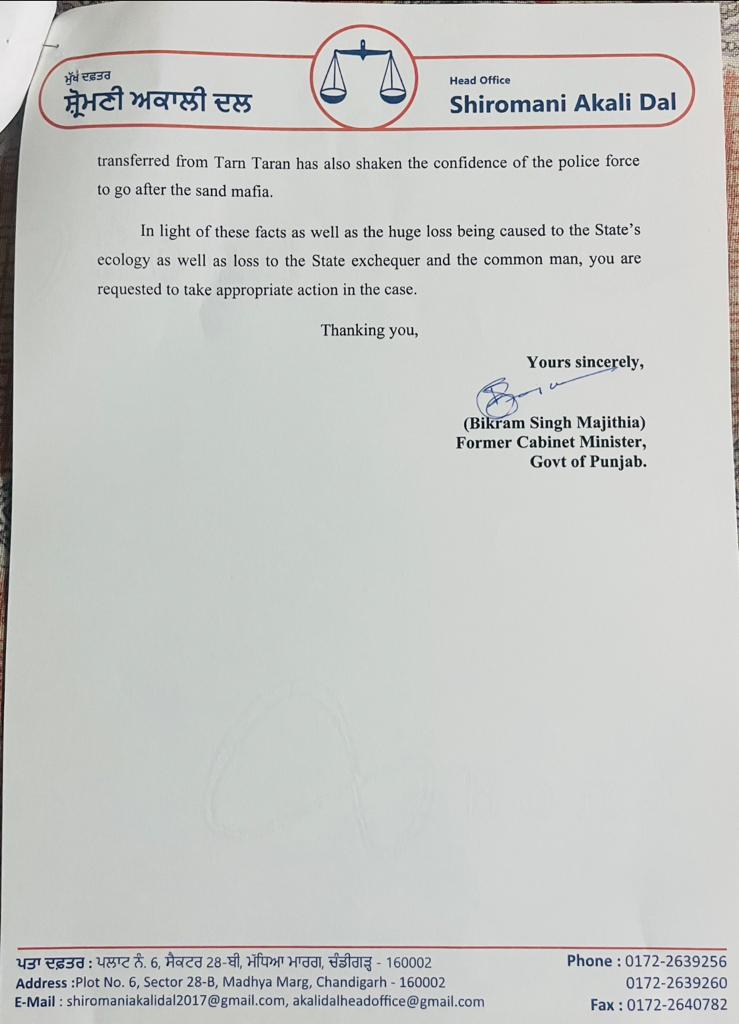 ਮੁੱਖ ਦਫ਼ਤਰ
ਸ਼੍ਰੋਮਣੀ ਅਕਾਲੀ ਦਲ

Head Office
Shiromani Akali Dal

transferred from Tarn Taran has also shaken the confidence of the police force to go after the sand mafia.

In light of these facts as well as the huge loss being caused to the State's ecology as well as loss to the State exchequer and the common man, you are requested to take appropriate action in the case.

Thanking you,

Yours sincerely,

(Bikram Singh Majithia)
Former Cabinet Minister,
Govt of Punjab.

ਪਤਾ ਦਫ਼ਤਰ : ਪਲਾਟ ਨੰ. 6, ਸੈਕਟਰ 28-ਬੀ, ਮੱਧਿਆ ਮਾਰਗ, ਚੰਡੀਗੜ੍ਹ - 160002
Address :Plot No. 6, Sector 28-B, Madhya Marg, Chandigarh - 160002
E-Mail : shiromaniakalidal2017@gmail.com, akalidalheadoffice@gmail.com

Phone : 0172-2639256
0172-2639260
Fax : 0172-2640782